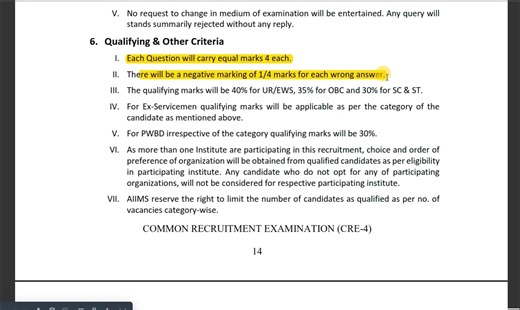 V. No request to change in medium of examination will be entertained. Any query will stands summarily rejected without any reply.

6. Qualifying & Other Criteria

I. Each Question will carry equal marks 4 each.

II. There will be a negative marking of 1/4 marks for each wrong answer.

III. The qualifying marks will be 40% for UR/EWS, 35% for OBC and 30% for SC & ST.

IV. For Ex-Servicemen qualifying marks will be applicable as per the category of the candidate as mentioned above.

V. For PWBD irrespective of the category qualifying marks will be 30%.

VI. As more than one Institute are participating in this recruitment, choice and order of preference of organization will be obtained from qualified candidates as per eligibility in participating institute. Any candidate who do not opt for any of participating organizations, will not be considered for respective participating institute.

VII. AIIMS reserve the right to limit the number of candidates as qualified as per no. of vacancies category-wise.

COMMON RECRUITMENT EXAMINATION (CRE-4)

14